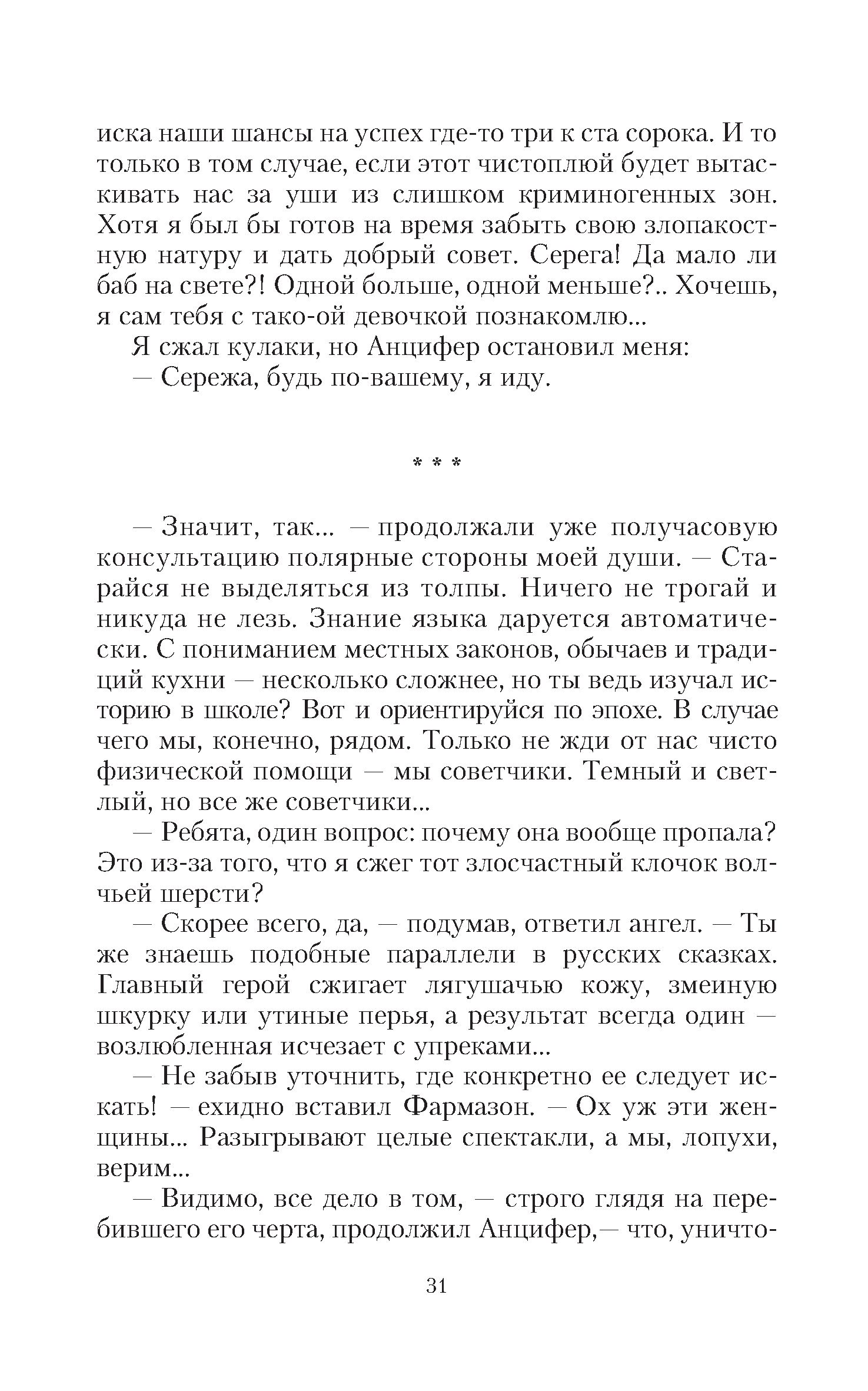 иска наши шансы на успех где-то три к ста сорока. И то только в том случае, если этот чистоплюй будет вытаскивать нас за уши из слишком криминогенных зон. Хотя я был бы готов на время забыть свою злопакостную натуру и дать добрый совет. Серега! Да мало ли баб на свете?! Одной больше, одной меньше?.. Хочешь, я сам тебя с тако-ой девочкой познакомлю...

Я сжал кулаки, но Анцифер остановил меня:

— Сережа, будь по-вашему, я иду.

* * *

— Значит, так... — продолжали уже получасовую консультацию полярные стороны моей души. — Старайся не выделяться из толпы. Ничего не трогай и никуда не лезь. Знание языка даруется автоматически. С пониманием местных законов, обычаев и традиций кухни — несколько сложнее, но ты ведь изучал историю в школе? Вот и ориентируйся по эпохе. В случае чего мы, конечно, рядом. Только не жди от нас чисто физической помощи — мы советчики. Темный и светлый, но все же советчики...

— Ребята, один вопрос: почему она вообще пропала? Это из-за того, что я сжег тот злосчастный клочок волчьей шерсти?

— Скорее всего, да, — подумав, ответил ангел. — Ты же знаешь подобные параллели в русских сказках. Главный герой сжигает лягушачью кожу, змеиную шкурку или утиные перья, а результат всегда один — возлюбленная исчезает с упреками...

— Не забыв уточнить, где конкретно ее следует искать! — ехидно вставил Фармазон. — Ох уж эти женщины... Разыгрывают целые спектакли, а мы, лопухи, верим...

— Видимо, все дело в том, — строго глядя на перебившего его черта, продолжил Анцифер,— что, уничто-

31